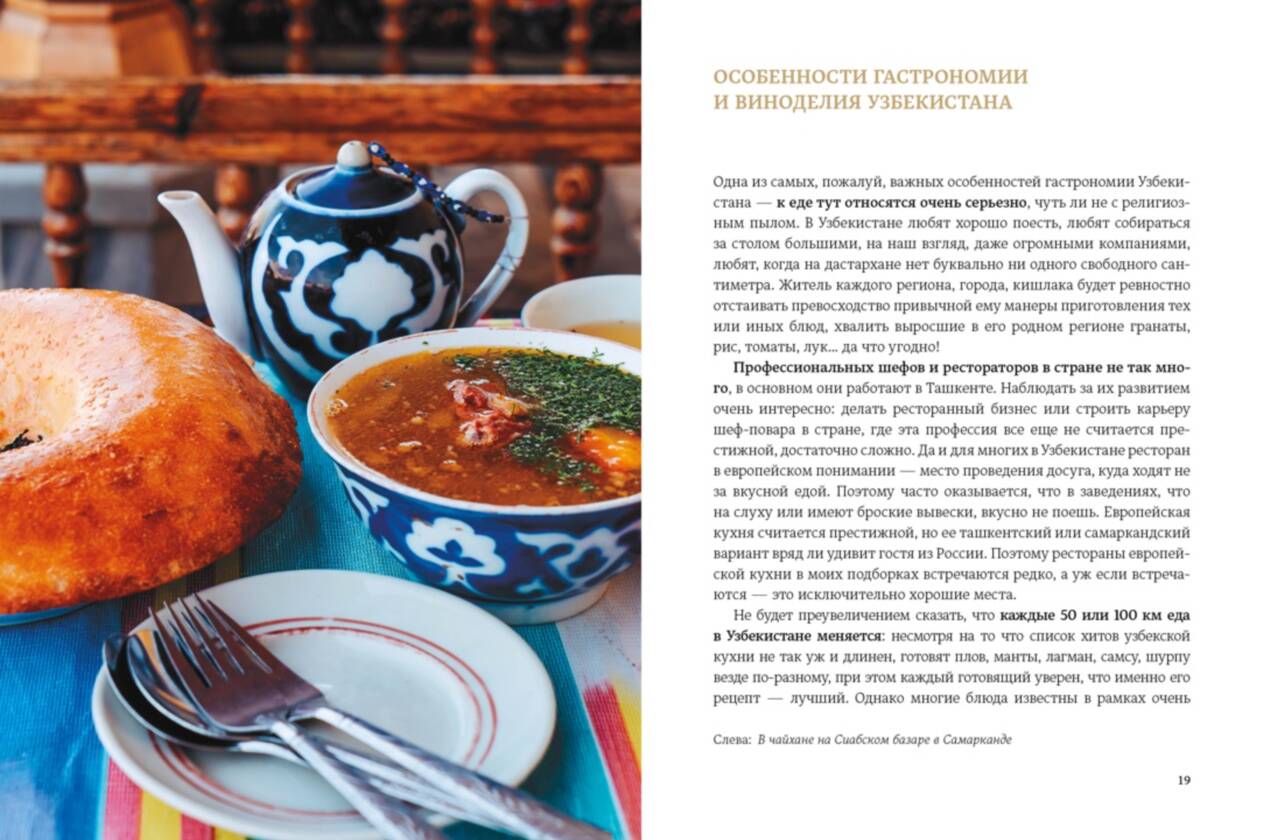 ОСОБЕННОСТИ ГАСТРОНОМИИ
И ВИНОДЕЛИЯ УЗБЕКИСТАНА

Одна из самых, пожалуй, важных особенностей гастрономии Узбекистана — к еде тут относятся очень серьезно, чуть ли не с религиозным пылом. В Узбекистане любят хорошо поесть, любят собираться за столом большими, на наш взгляд, даже огромными компаниями, любят, когда на дастархане нет буквально ни одного свободного сантиметра. Житель каждого региона, города, кишлака будет ревностно отстаивать превосходство привычной ему манеры приготовления тех или иных блюд, хвалить выросшие в его родном регионе гранаты, рис, томаты, лук... да что угодно!

Профессиональных шефов и рестораторов в стране не так много, в основном они работают в Ташкенте. Наблюдать за их развитием очень интересно: делать ресторанный бизнес или строить карьеру шеф-повара в стране, где эта профессия все еще не считается престижной, достаточно сложно. Да и для многих в Узбекистане ресторан в европейском понимании — место проведения досуга, куда ходят не за вкусной едой. Поэтому часто оказывается, что в заведениях, что на слуху или имеют броские вывески, вкусно не поешь. Европейская кухня считается престижной, но ее ташкентский или самаркандский вариант вряд ли удивит гостя из России. Поэтому рестораны европейской кухни в моих подборках встречаются редко, а уж если встречаются — это исключительно хорошие места.

Не будет преувеличением сказать, что каждые 50 или 100 км еда в Узбекистане меняется: несмотря на то что список хитов узбекской кухни не так уж и длинен, готовят плов, манты, лагман, самсу, шурпу везде по-разному, при этом каждый готовящий уверен, что именно его рецепт — лучший. Однако многие блюда известны в рамках очень

Слева: В чайхане на Сиабском базаре в Самарканде

19